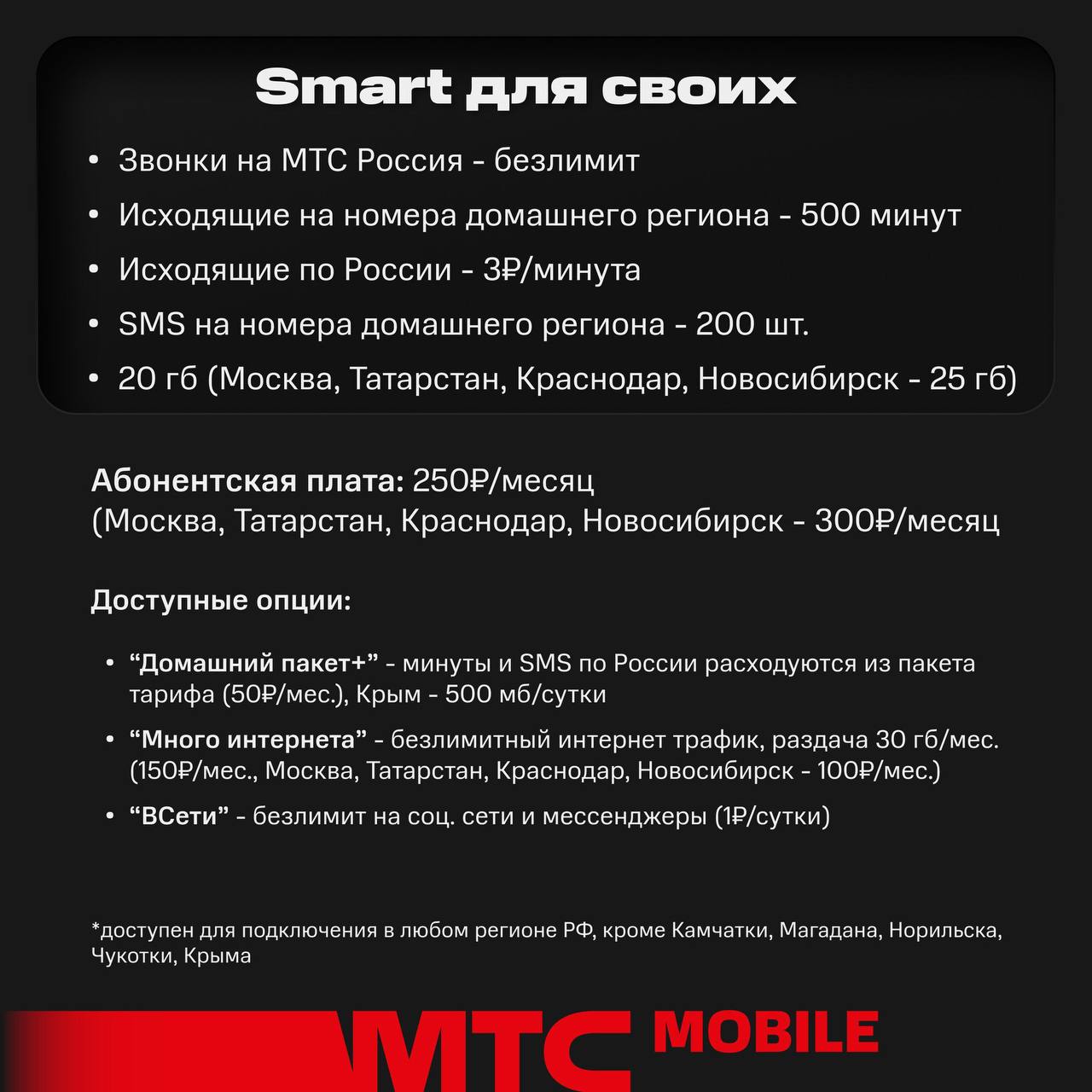 Smart для своих

• Звонки на МТС Россия - безлимит
• Исходящие на номера домашнего региона - 500 минут
• Исходящие по России - 3₽/минута
• SMS на номера домашнего региона - 200 шт.
• 20 гб (Москва, Татарстан, Краснодар, Новосибирск - 25 гб)

Абонентская плата: 250₽/месяц
(Москва, Татарстан, Краснодар, Новосибирск - 300₽/месяц

Доступные опции:

• "Домашний пакет+" - минуты и SMS по России расходуются из пакета тарифа (50₽/мес.), Крым - 500 мб/сутки
• "Много интернета" - безлимитный интернет трафик, раздача 30 гб/мес. (150₽/мес., Москва, Татарстан, Краснодар, Новосибирск - 100₽/мес.)
• "ВСети" - безлимит на соц. сети и мессенджеры (1₽/сутки)

*доступен для подключения в любом регионе РФ, кроме Камчатки, Магадана, Норильска, Чукотки, Крыма

МТС MOBILE